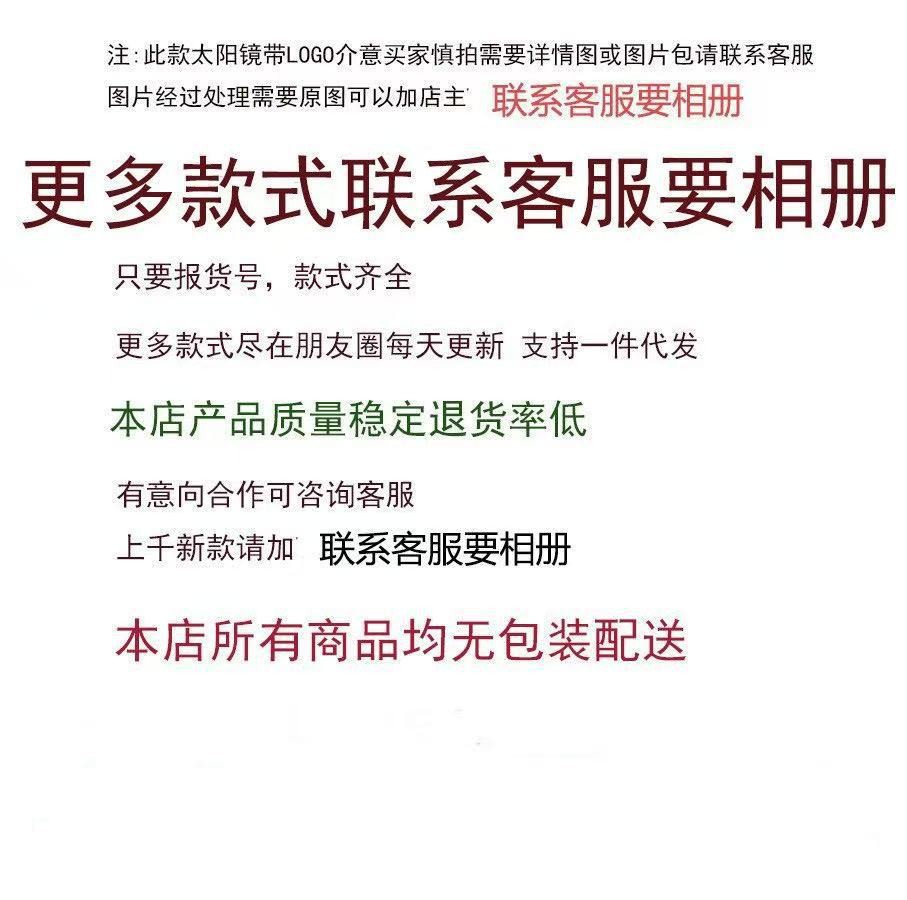 注:此款太阳镜带LOGO介意买家慎拍需要详情图或图片包请联系客服

图片经过处理需要原图可以加店主 联系客服要相册

更多款式联系客服要相册

只要报货号，款式齐全

更多款式尽在朋友圈每天更新 支持一件代发

本店产品质量稳定退货率低

有意向合作可咨询客服

上千新款请加 联系客服要相册

本店所有商品均无包装配送